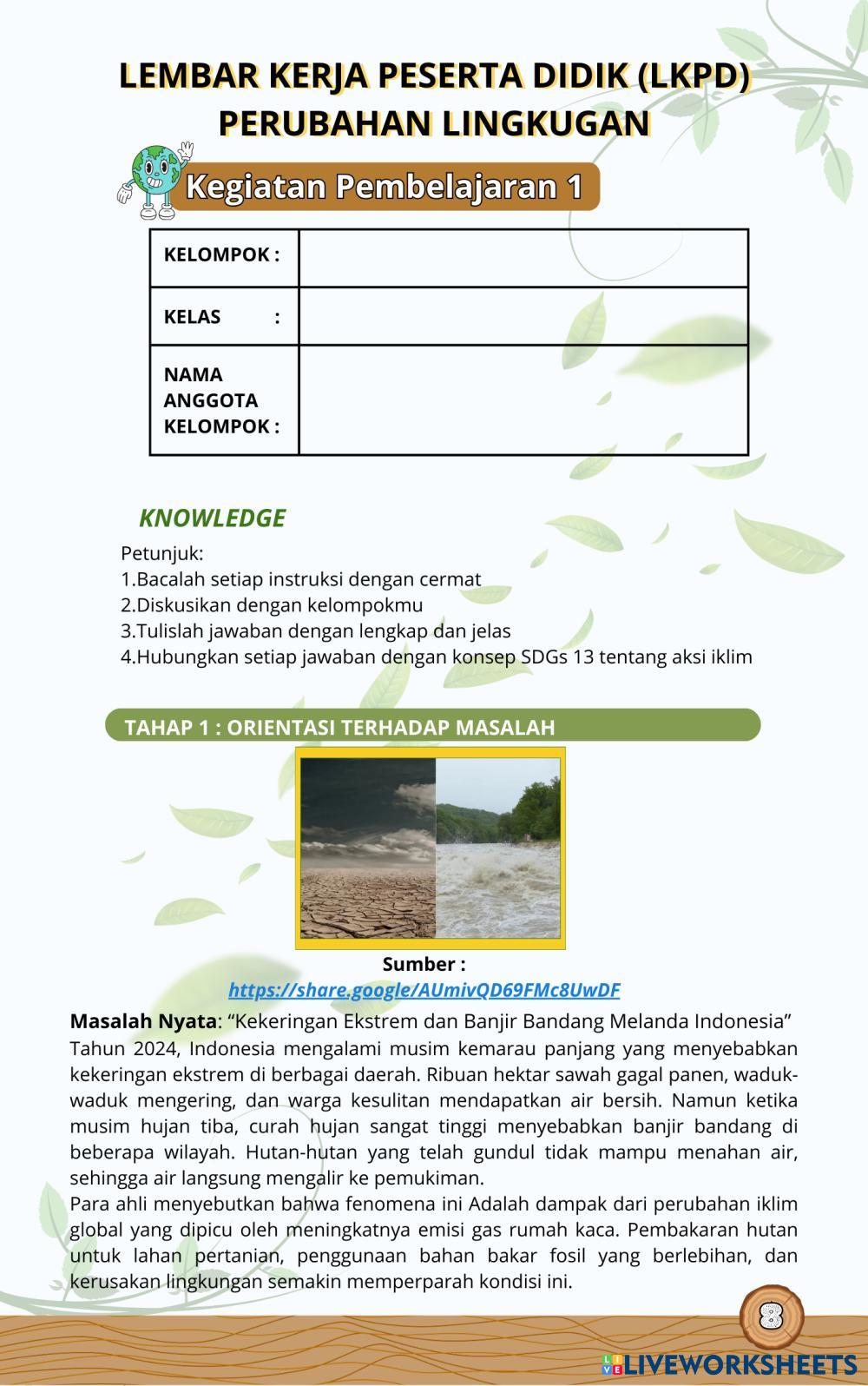 LEMBAR KERJA PESERTA DIDIK (LKPD)
PERUBAHAN LINGKUGAN

Kegiatan Pembelajaran 1

| KELOMPOK : | |
|---|---|
| KELAS : | |
| NAMA ANGGOTA KELOMPOK : | |

KNOWLEDGE

Petunjuk:
1.Bacalah setiap instruksi dengan cermat
2.Diskusikan dengan kelompokmu
3.Tulislah jawaban dengan lengkap dan jelas
4.Hubungkan setiap jawaban dengan konsep SDGs 13 tentang aksi iklim

TAHAP 1 : ORIENTASI TERHADAP MASALAH

Sumber :
https://share.google/AUmivQD69FMc8UwDF

Masalah Nyata: “Kekeringan Ekstrem dan Banjir Bandang Melanda Indonesia”
Tahun 2024, Indonesia mengalami musim kemarau panjang yang menyebabkan kekeringan ekstrem di berbagai daerah. Ribuan hektar sawah gagal panen, waduk-waduk mengering, dan warga kesulitan mendapatkan air bersih. Namun ketika musim hujan tiba, curah hujan sangat tinggi menyebabkan banjir bandang di beberapa wilayah. Hutan-hutan yang telah gundul tidak mampu menahan air, sehingga air langsung mengalir ke pemukiman.
Para ahli menyebutkan bahwa fenomena ini Adalah dampak dari perubahan iklim global yang dipicu oleh meningkatnya emisi gas rumah kaca. Pembakaran hutan untuk lahan pertanian, penggunaan bahan bakar fosil yang berlebihan, dan kerusakan lingkungan semakin memperparah kondisi ini.

8

LIVEWORKSHEETS